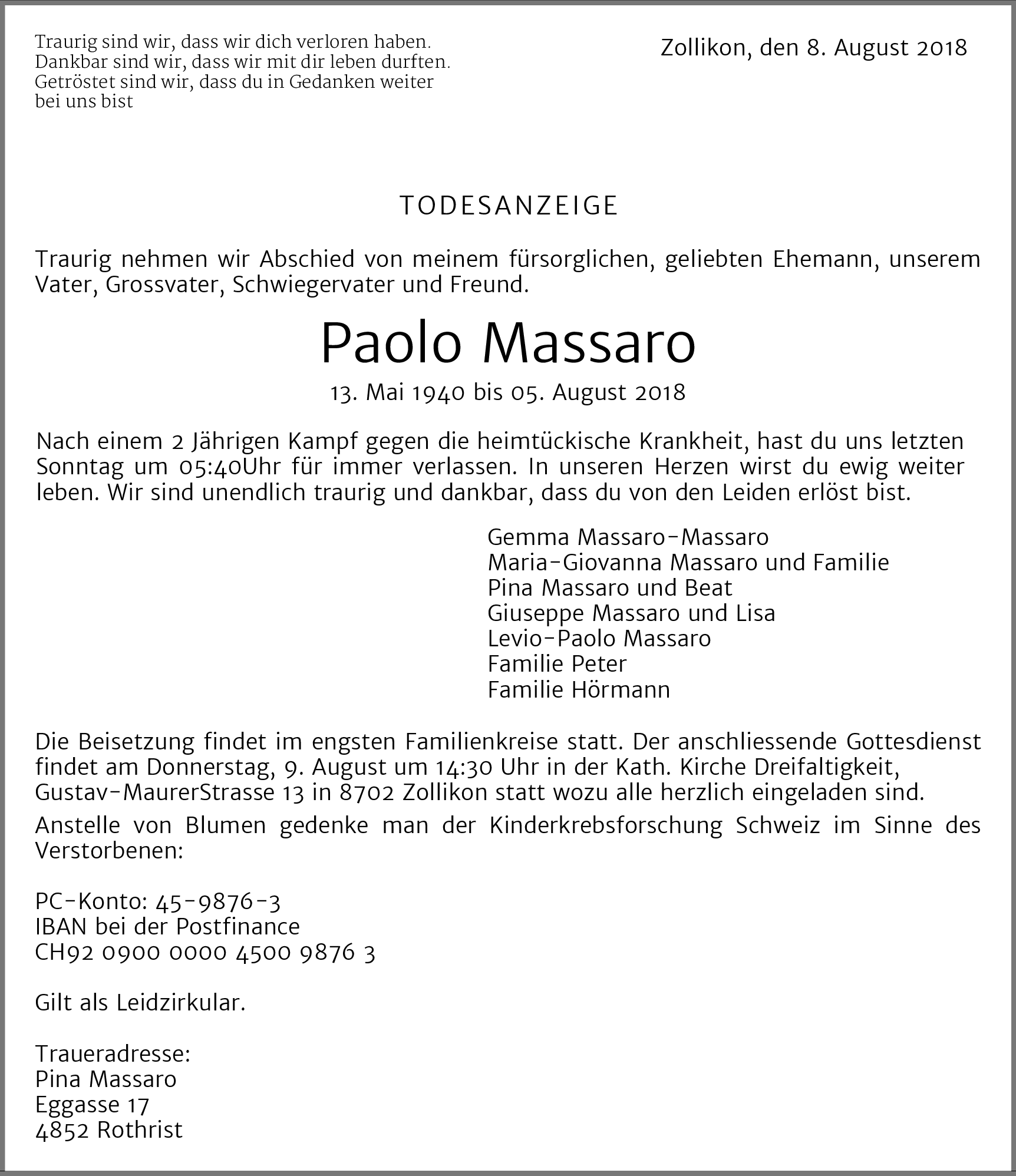 Traurig sind wir, dass wir dich verloren haben.
Dankbar sind wir, dass wir mit dir leben durften.
Getröstet sind wir, dass du in Gedanken weiter bei uns bist

Zollikon, den 8. August 2018

TODESANZEIGE

Traurig nehmen wir Abschied von meinem fürsorglichen, geliebten Ehemann, unserem Vater, Grossvater, Schwiegervater und Freund.

Paolo Massaro

13. Mai 1940 bis 05. August 2018

Nach einem 2 Jährigen Kampf gegen die heimtückische Krankheit, hast du uns letzten Sonntag um 05:40Uhr für immer verlassen. In unseren Herzen wirst du ewig weiter leben. Wir sind unendlich traurig und dankbar, dass du von den Leiden erlöst bist.

Gemma Massaro-Massaro
Maria-Giovanna Massaro und Familie
Pina Massaro und Beat
Giuseppe Massaro und Lisa
Levio-Paolo Massaro
Familie Peter
Familie Hörmann

Die Beisetzung findet im engsten Familienkreise statt. Der anschliessende Gottesdienst findet am Donnerstag, 9. August um 14:30 Uhr in der Kath. Kirche Dreifaltigkeit, Gustav-MaurerStrasse 13 in 8702 Zollikon statt wozu alle herzlich eingeladen sind.

Anstelle von Blumen gedenke man der Kinderkrebsforschung Schweiz im Sinne des Verstorbenen:

PC-Konto: 45-9876-3
IBAN bei der Postfinance
CH92 0900 0000 4500 9876 3

Gilt als Leidzirkular.

Traueradresse:
Pina Massaro
Eggasse 17
4852 Rothrist